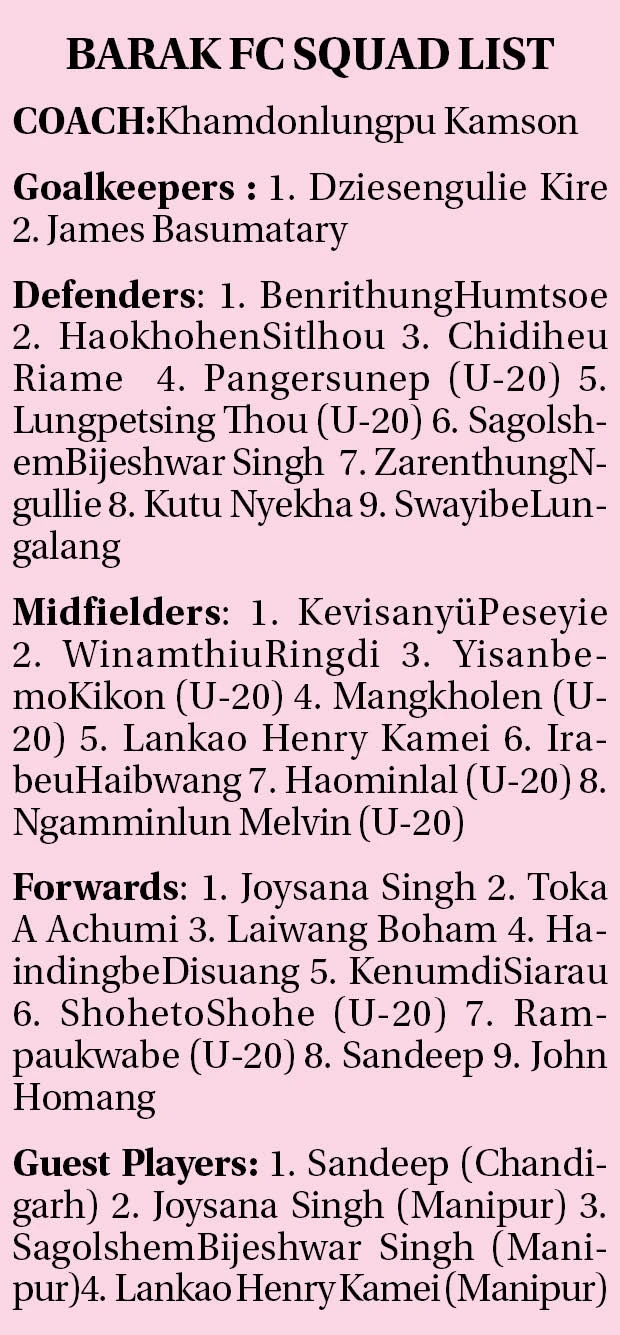 BARAK FC SQUAD LIST

COACH:Khamdonlungpu Kamson

Goalkeepers : 1. Dziesengulie Kire 2. James Basumatary

Defenders: 1. BenrithungHumtsoe 2. HaokhohenSitlhou 3. Chidiheu Riame 4. Pangersunep (U-20) 5. Lungpetsing Thou (U-20) 6. SagolshemBijeshwar Singh 7. ZarenthungNgullie 8. Kutu Nyekha 9. SwayibeLungalang

Midfielders: 1. KevisanyüPeseyie 2. WinamthiuRingdi 3. YisanbemoKikon (U-20) 4. Mangkholen (U-20) 5. Lankao Henry Kamei 6. IrabeuHaibwang 7. Haominlal (U-20) 8. Ngamminlun Melvin (U-20)

Forwards: 1. Joysana Singh 2. Toka A Achumi 3. Laiwang Boham 4. HaindingbeDisuang 5. KenumdiSiarau 6. ShohetoShohe (U-20) 7. Rampaukwabe (U-20) 8. Sandeep 9. John Homang

Guest Players: 1. Sandeep (Chandigarh) 2. Joysana Singh (Manipur) 3. SagolshemBijeshwar Singh (Manipur)4. Lankao Henry Kamei (Manipur)